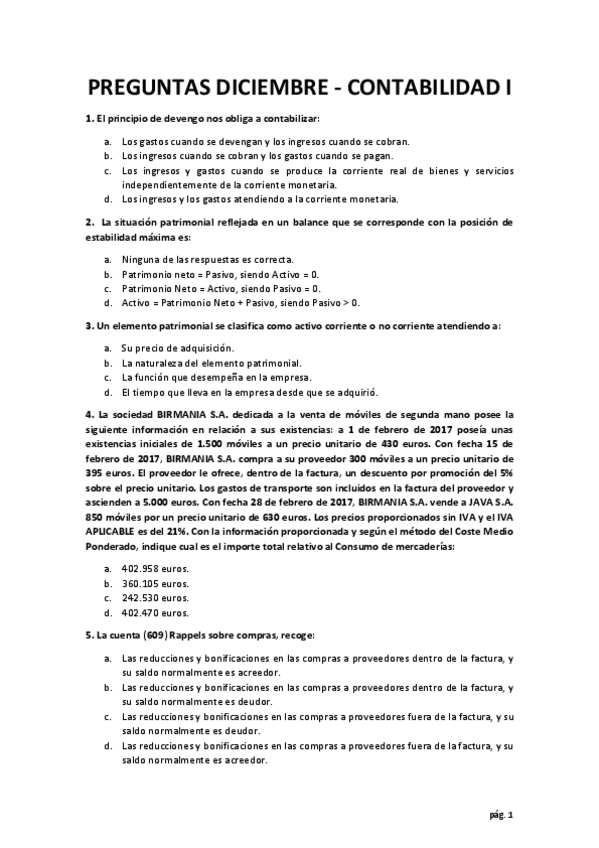 PREGUNTAS DICIEMBRE - CONTABILIDAD I

1. El principio de devengo nos obliga a contabilizar:

a. Los gastos cuando se devengan y los ingresos cuando se cobran.
b. Los ingresos cuando se cobran y los gastos cuando se pagan.
c. Los ingresos y gastos cuando se produce la corriente real de bienes y servicios independientemente de la corriente monetaria.
d. Los ingresos y los gastos atendiendo a la corriente monetaria.

2. La situación patrimonial reflejada en un balance que se corresponde con la posición de estabilidad máxima es:

a. Ninguna de las respuestas es correcta.
b. Patrimonio neto = Pasivo, siendo Activo = 0.
c. Patrimonio Neto = Activo, siendo Pasivo = 0.
d. Activo = Patrimonio Neto + Pasivo, siendo Pasivo > 0.

3. Un elemento patrimonial se clasifica como activo corriente o no corriente atendiendo a:

a. Su precio de adquisición.
b. La naturaleza del elemento patrimonial.
c. La función que desempeña en la empresa.
d. El tiempo que lleva en la empresa desde que se adquirió.

4. La sociedad BIRMANIA S.A. dedicada a la venta de móviles de segunda mano posee la siguiente información en relación a sus existencias: a 1 de febrero de 2017 poseía unas existencias iniciales de 1.500 móviles a un precio unitario de 430 euros. Con fecha 15 de febrero de 2017, BIRMANIA S.A. compra a su proveedor 300 móviles a un precio unitario de 395 euros. El proveedor le ofrece, dentro de la factura, un descuento por promoción del 5% sobre el precio unitario. Los gastos de transporte son incluidos en la factura del proveedor y ascienden a 5.000 euros. Con fecha 28 de febrero de 2017, BIRMANIA S.A. vende a JAVA S.A. 850 móviles por un precio unitario de 630 euros. Los precios proporcionados sin IVA y el IVA APLICABLE es del 21%. Con la información proporcionada y según el método del Coste Medio Ponderado, indique cual es el importe total relativo al Consumo de mercaderías:

a. 402.958 euros.
b. 360.105 euros.
c. 242.530 euros.
d. 402.470 euros.

5. La cuenta (609) Rappels sobre compras, recoge:

a. Las reducciones y bonificaciones en las compras a proveedores dentro de la factura, y su saldo normalmente es acreedor.
b. Las reducciones y bonificaciones en las compras a proveedores dentro de la factura, y su saldo normalmente es deudor.
c. Las reducciones y bonificaciones en las compras a proveedores fuera de la factura, y su saldo normalmente es deudor.
d. Las reducciones y bonificaciones en las compras a proveedores fuera de la factura, y su saldo normalmente es acreedor.

pág. 1